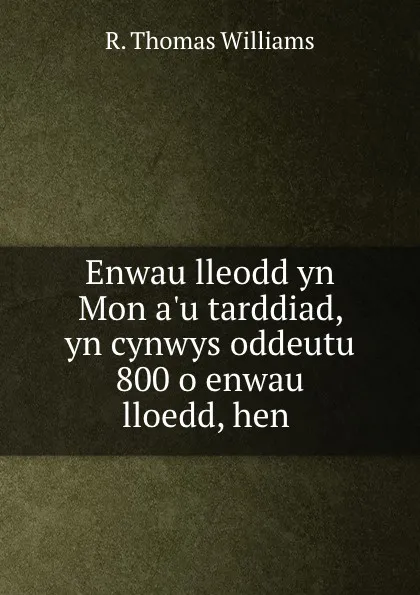 R. Thomas Williams

Enwau lleodd yn Mon a'u tarddiad, yn cynwys oddeutu 800 o enwau lloedd, hen